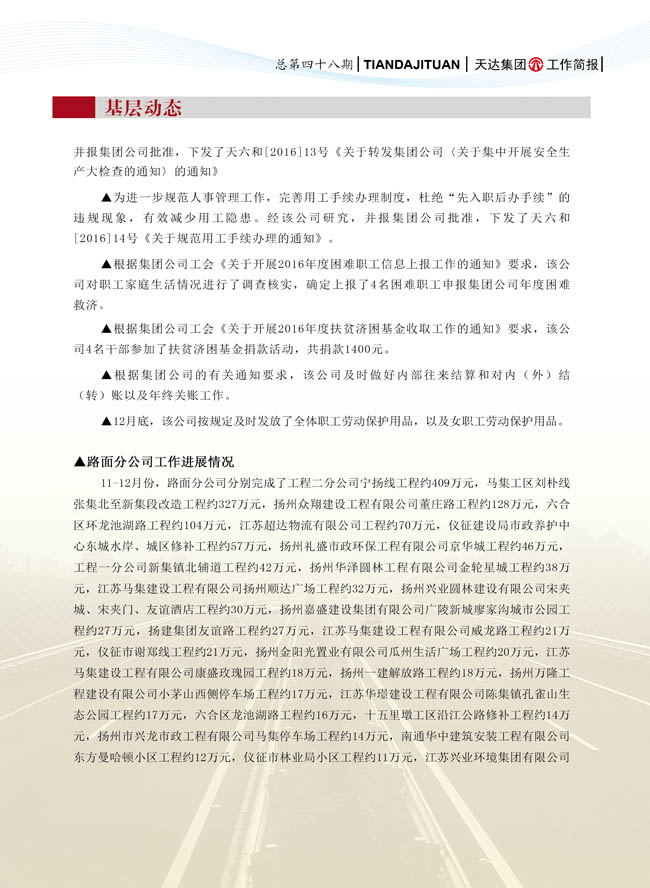 总第四十八期 | TIANDAJITUAN | 天达集团 工作简报 |

基层动态

并报集团公司批准，下发了天六和[2016]13号《关于转发集团公司〈关于集中开展安全生产大检查的通知〉的通知》

▲为进一步规范人事管理工作，完善用工手续办理制度，杜绝“先入职后办手续”的违规现象，有效减少用工隐患。经该公司研究，并报集团公司批准，下发了天六和[2016]14号《关于规范用工手续办理的通知》。

▲根据集团公司工会《关于开展2016年度困难职工信息上报工作的通知》要求，该公司对职工家庭生活情况进行了调查核实，确定上报了4名困难职工申报集团公司年度困难救济。

▲根据集团公司工会《关于开展2016年度扶贫济困基金收取工作的通知》要求，该公司4名干部参加了扶贫济困基金捐款活动，共捐款1400元。

▲根据集团公司的有关通知要求，该公司及时做好内部往来结算和对内（外）结（转）账以及年终关账工作。

▲12月底，该公司按规定及时发放了全体职工劳动保护用品，以及女职工劳动保护用品。

▲路面分公司工作进展情况

11-12月份，路面分公司分别完成了工程二分公司宁扬线工程约409万元，马集工区刘朴线张集北至新集段改造工程约327万元，扬州众翔建设工程有限公司董庄路工程约128万元，六合区环龙池湖路工程约104万元，江苏超达物流有限公司工程约70万元，仪征建设局市政养护中心东城水岸、城区修补工程约57万元，扬州礼盛市政环保工程有限公司京华城工程约46万元，工程一分公司新集镇北辅道工程约42万元，扬州华泽园林工程有限公司金轮星城工程约38万元，江苏马集建设工程有限公司扬州顺达广场工程约32万元，扬州兴业园林建设有限公司宋夹城、宋夹门、友谊酒店工程约30万元，扬州嘉盛建设集团有限公司广陵新城廖家沟城市公园工程约27万元，扬建集团友谊路工程约27万元，江苏马集建设工程有限公司威龙路工程约21万元，仪征市谢郑线工程约21万元，扬州金阳光置业有限公司瓜州生活广场工程约20万元，江苏马集建设工程有限公司康盛玫瑰园工程约18万元，扬州一建解放路工程约18万元，扬州万隆工程建设有限公司小茅山西侧停车场工程约17万元，江苏华璟建设工程有限公司陈集镇孔雀山生态公园工程约17万元，六合区龙池湖路工程约16万元，十五里墩工区沿江公路修补工程约14万元，扬州市兴龙市政工程有限公司马集停车场工程约14万元，南通华中建筑安装工程有限公司东方曼哈顿小区工程约12万元，仪征市林业局小区工程约11万元，江苏兴业环境集团有限公司